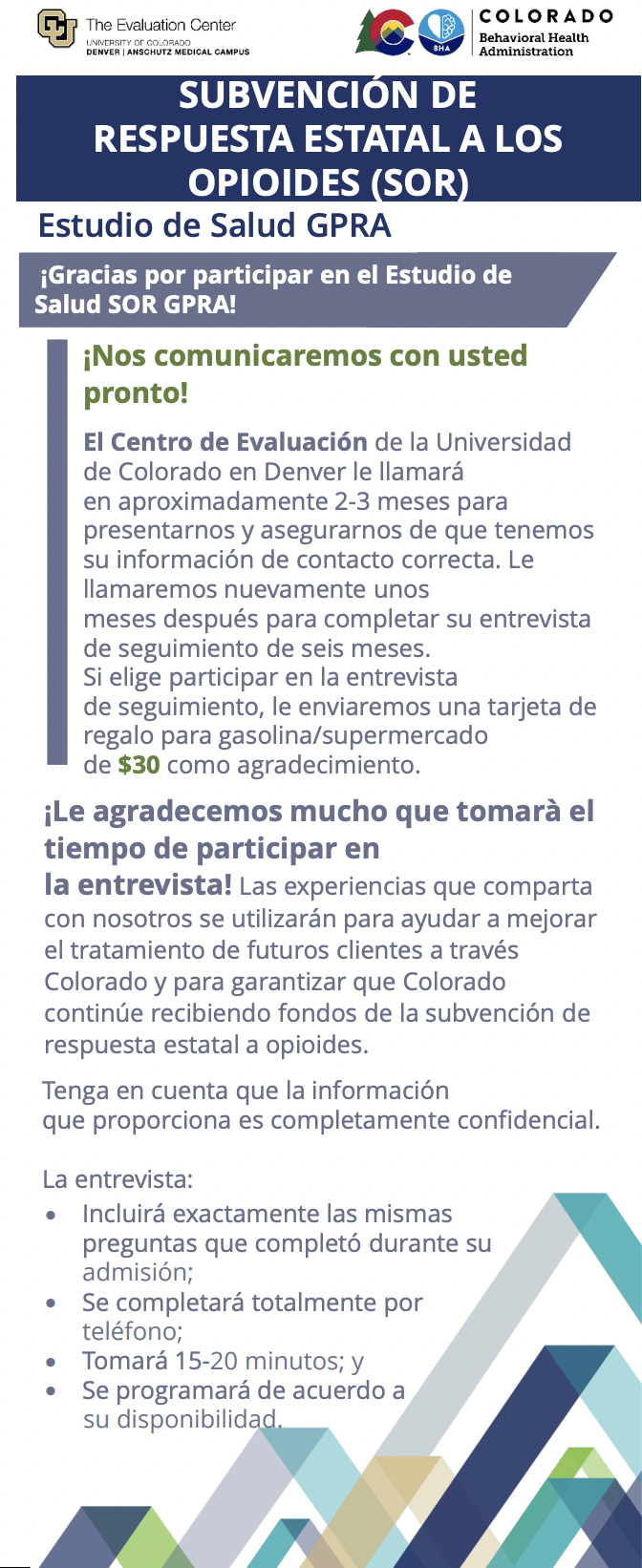 The Evaluation Center
UNIVERSITY OF COLORADO
DENVER | ANSCHUTZ MEDICAL CAMPUS

BHA
COLORADO
Behavioral Health
Administration

SUBVENCIÓN DE RESPUESTA ESTATAL A LOS OPIOIDES (SOR)

Estudio de Salud GPRA

¡Gracias por participar en el Estudio de Salud SOR GPRA!

¡Nos comunicaremos con usted pronto!

El Centro de Evaluación de la Universidad de Colorado en Denver le llamará en aproximadamente 2-3 meses para presentarnos y asegurarnos de que tenemos su información de contacto correcta. Le llamaremos nuevamente unos meses después para completar su entrevista de seguimiento de seis meses. Si elige participar en la entrevista de seguimiento, le enviaremos una tarjeta de regalo para gasolina/supermercado de $30 como agradecimiento.

¡Le agradecemos mucho que tomarà el tiempo de participar en la entrevista! Las experiencias que comparta con nosotros se utilizarán para ayudar a mejorar el tratamiento de futuros clientes a través Colorado y para garantizar que Colorado continúe recibiendo fondos de la subvención de respuesta estatal a opioides.

Tenga en cuenta que la información que proporciona es completamente confidencial.

La entrevista:
• Incluirá exactamente las mismas preguntas que completó durante su admisión;
• Se completará totalmente por teléfono;
• Tomará 15-20 minutos; y
• Se programará de acuerdo a su disponibilidad.